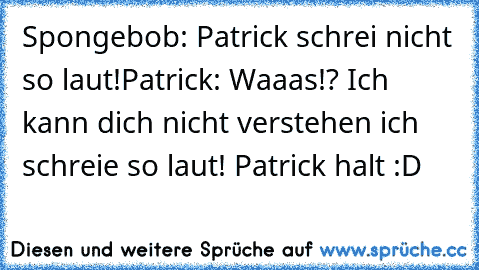 Spongebob: Patrick schrei nicht so laut!Patrick: Waaas!? Ich kann dich nicht verstehen ich schreie so laut! Patrick halt :D

Diesen und weitere Sprüche auf www.sprüche.cc